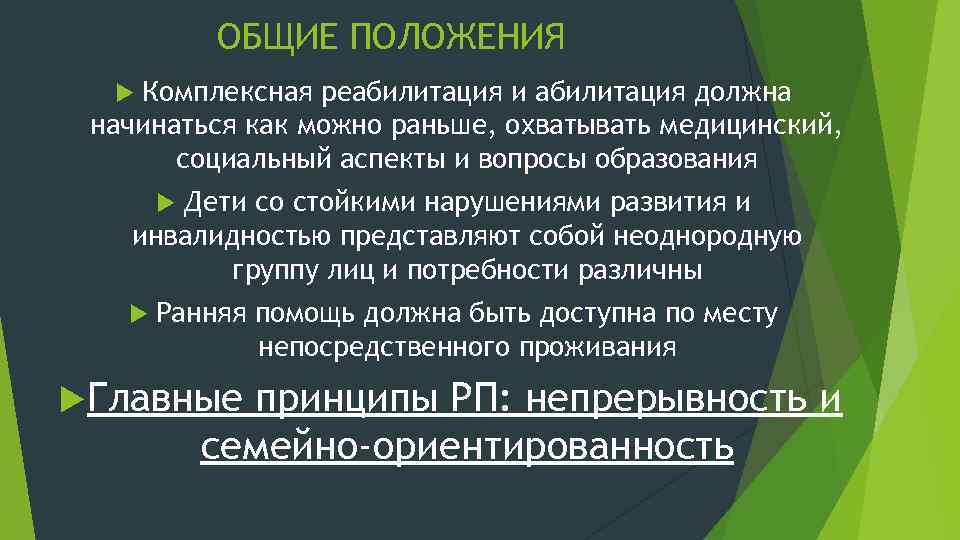 ОБЩИЕ ПОЛОЖЕНИЯ

Комплексная реабилитация и абилитация должна начинаться как можно раньше, охватывать медицинский, социальный аспекты и вопросы образования

Дети со стойкими нарушениями развития и инвалидностью представляют собой неоднородную группу лиц и потребности различны

Ранняя помощь должна быть доступна по месту непосредственного проживания

Главные принципы РП: непрерывность и семейно-ориентированность